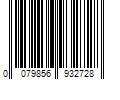 0 079856 932728